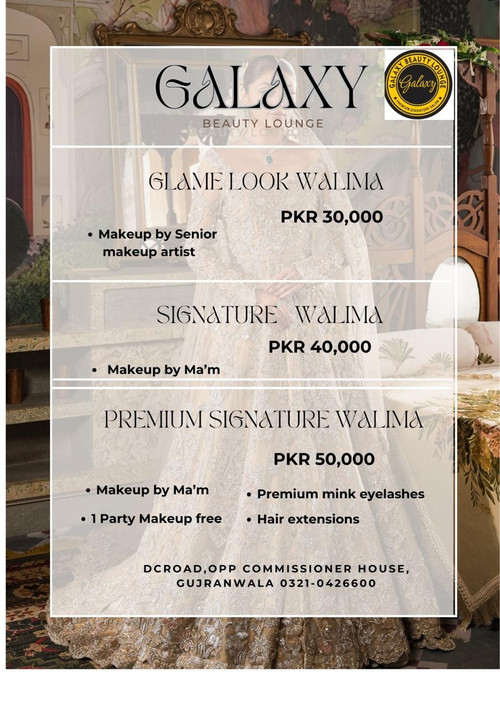 GALAXY
BEAUTY LOUNGE

GALAXY BEAUTY LOUNGE
Galaxy
PREMIUM SIGNATURE SALON

GLAME LOOK WALIMA
PKR 30,000
• Makeup by Senior makeup artist

SIGNATURE WALIMA
PKR 40,000
• Makeup by Ma'm

PREMIUM SIGNATURE WALIMA
PKR 50,000
• Makeup by Ma'm
• 1 Party Makeup free
• Premium mink eyelashes
• Hair extensions

DCROAD,OPP COMMISSIONER HOUSE, GUJRANWALA 0321-0426600